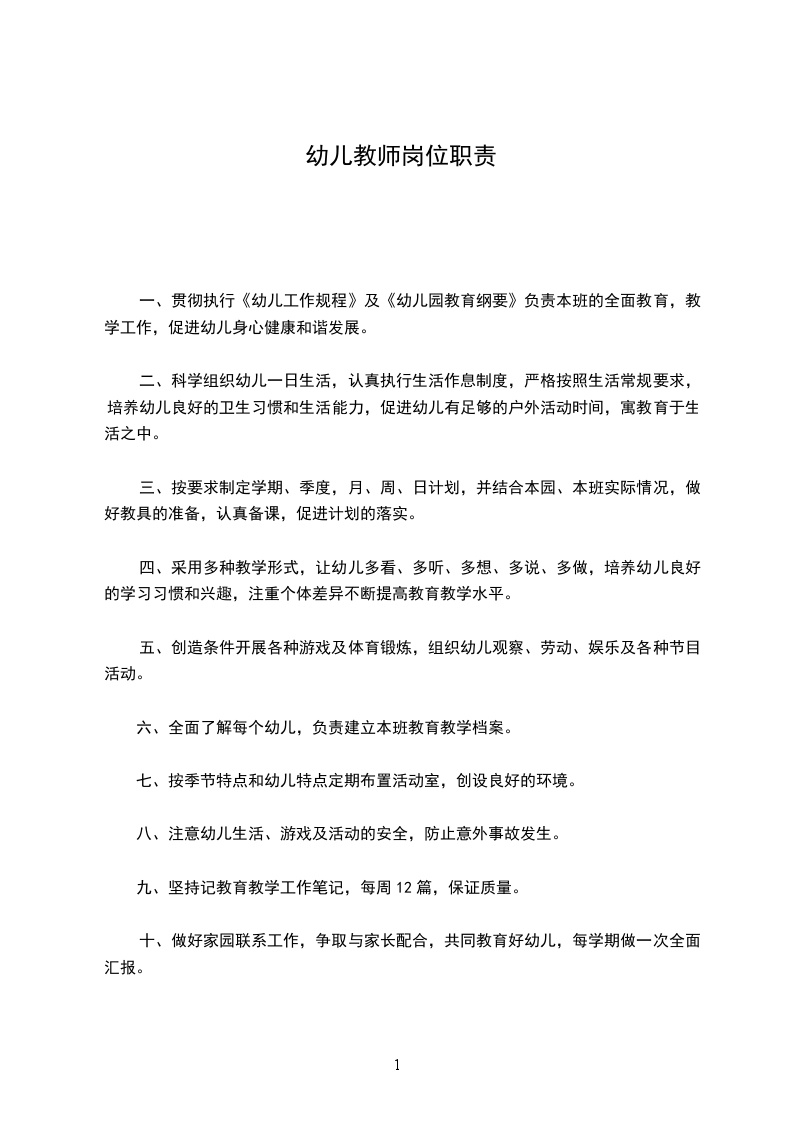 幼儿教师岗位职责

一、贯彻执行《幼儿工作规程》及《幼儿园教育纲要》负责本班的全面教育，教学工作，促进幼儿身心健康和谐发展。

二、科学组织幼儿一日生活，认真执行生活作息制度，严格按照生活常规要求，培养幼儿良好的卫生习惯和生活能力，促进幼儿有足够的户外活动时间，寓教育于生活之中。

三、按要求制定学期、季度，月、周、日计划，并结合本园、本班实际情况，做好教具的准备，认真备课，促进计划的落实。

四、采用多种教学形式，让幼儿多看、多听、多想、多说、多做，培养幼儿良好的学习习惯和兴趣，注重个体差异不断提高教育教学水平。

五、创造条件开展各种游戏及体育锻炼，组织幼儿观察、劳动、娱乐及各种节目活动。

六、全面了解每个幼儿，负责建立本班教育教学档案。

七、按季节特点和幼儿特点定期布置活动室，创设良好的环境。

八、注意幼儿生活、游戏及活动的安全，防止意外事故发生。

九、坚持记教育教学工作笔记，每周 12 篇，保证质量。

十、做好家园联系工作，争取与家长配合，共同教育好幼儿，每学期做一次全面汇报。

1